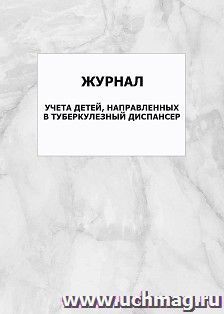 ЖУРНАЛ

УЧЕТА ДЕТЕЙ, НАПРАВЛЕННЫХ В ТУБЕРКУЛЕЗНЫЙ ДИСПАНСЕР

www.uchmag.ru